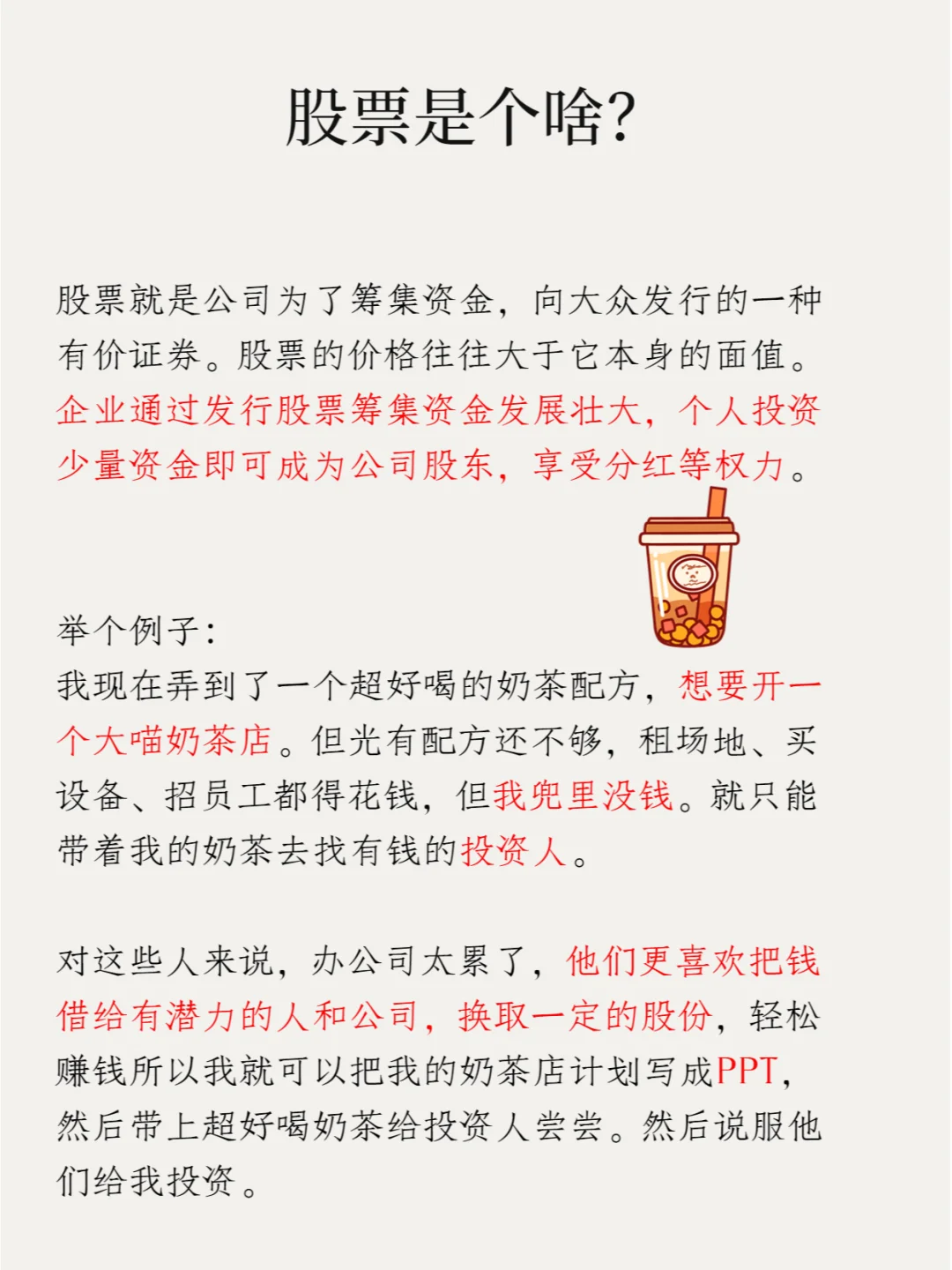 股票是个啥?

股票就是公司为了筹集资金，向大众发行的一种有价证券。股票的价格往往大于它本身的面值。企业通过发行股票筹集资金发展壮大，个人投资少量资金即可成为公司股东，享受分红等权力。

举个例子:
我现在弄到了一个超好喝的奶茶配方，想要开一个大喵奶茶店。但光有配方还不够，租场地、买设备、招员工都得花钱，但我兜里没钱。就只能带着我的奶茶去找有钱的投资人。

对这些人来说，办公司太累了，他们更喜欢把钱借给有潜力的人和公司，换取一定的股份，轻松赚钱所以我就可以把我的奶茶店计划写成PPT，然后带上超好喝奶茶给投资人尝尝。然后说服他们给我投资。